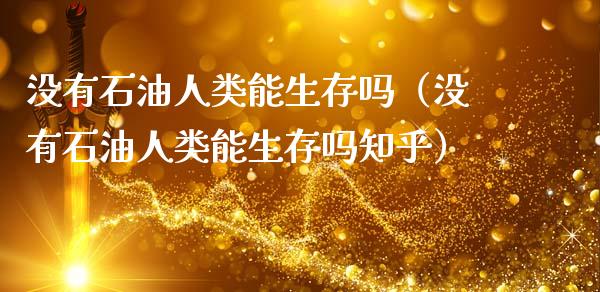 没有石油人类能生存吗（没有石油人类能生存吗知乎）